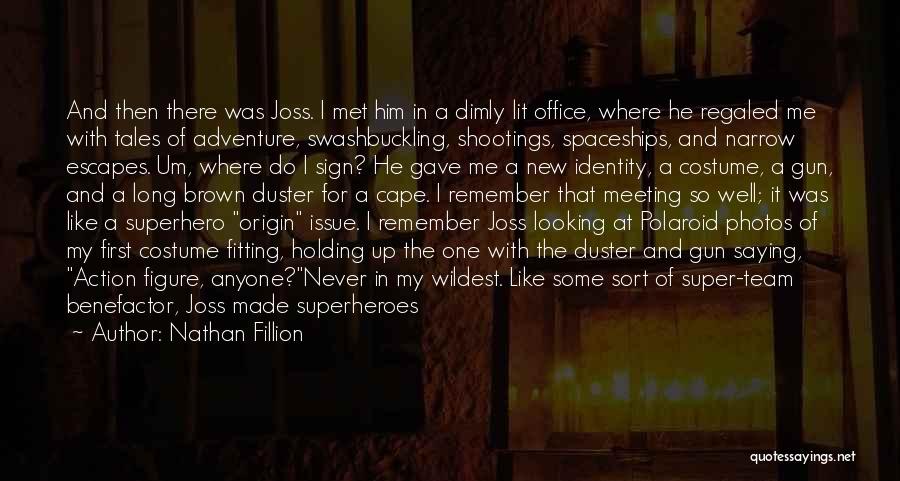 And then there was Joss. I met him in a dimly lit office, where he regaled me with tales of adventure, swashbuckling, shootings, spaceships, and narrow escapes. Um, where do I sign? He gave me a new identity, a costume, a gun, and a long brown duster for a cape. I remember that meeting so well; it was like a superhero "origin" issue. I remember Joss looking at Polaroid photos of my first costume fitting, holding up the one with the duster and gun saying, "Action figure, anyone?"Never in my wildest. Like some sort of super-team benefactor, Joss made superheroes

~ Author: Nathan Fillion

quotessayings.net